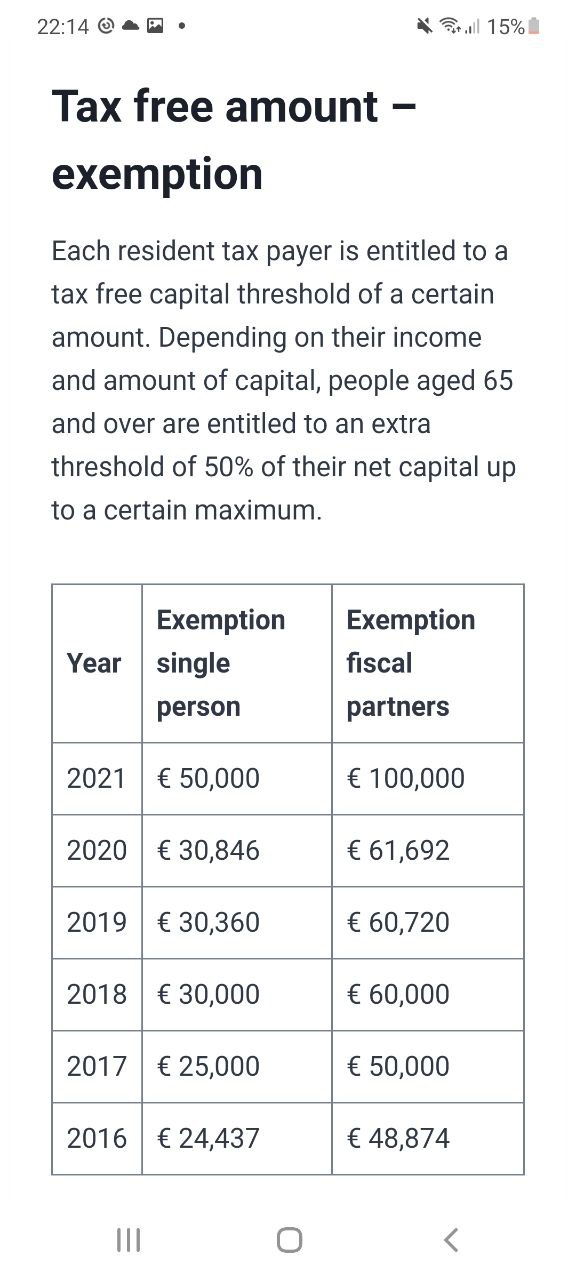 22:14 15%

Tax free amount – exemption

Each resident tax payer is entitled to a tax free capital threshold of a certain amount. Depending on their income and amount of capital, people aged 65 and over are entitled to an extra threshold of 50% of their net capital up to a certain maximum.

| Year | Exemption single person | Exemption fiscal partners |
|---|---|---|
| 2021 | € 50,000 | € 100,000 |
| 2020 | € 30,846 | € 61,692 |
| 2019 | € 30,360 | € 60,720 |
| 2018 | € 30,000 | € 60,000 |
| 2017 | € 25,000 | € 50,000 |
| 2016 | € 24,437 | € 48,874 |